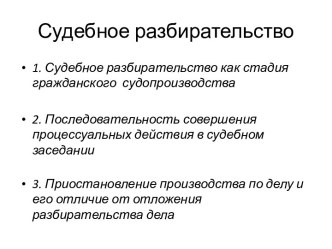 Судебное разбирательство

• 1. Судебное разбирательство как стадия гражданского судопроизводства

• 2. Последовательность совершения процессуальных действия в судебном заседании

• 3. Приостановление производства по делу и его отличие от отложения разбирательства дела